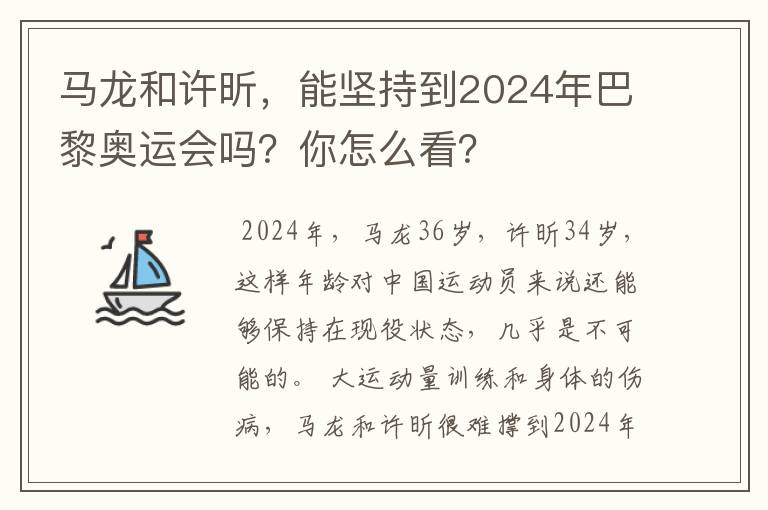 马龙和许昕，能坚持到2024年巴黎奥运会吗？你怎么看？

2024年，马龙36岁，许昕34岁，这样年龄对中国运动员来说还能够保持在现役状态，几乎是不可能的。大运动量训练和身体的伤病，马龙和许昕很难撑到2024年